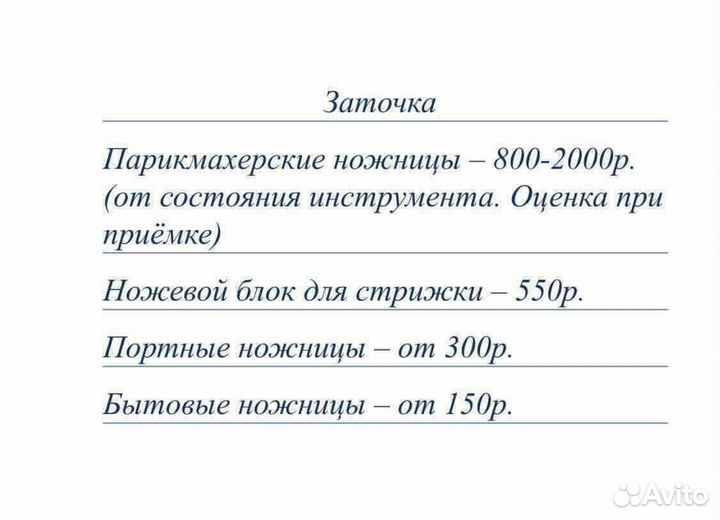 Заточка

Парикмахерские ножницы – 800-2000р. (от состояния инструмента. Оценка при приёмке)

Ножевой блок для стрижки – 550р.

Портные ножницы – от 300р.

Бытовые ножницы – от 150р.

Avito